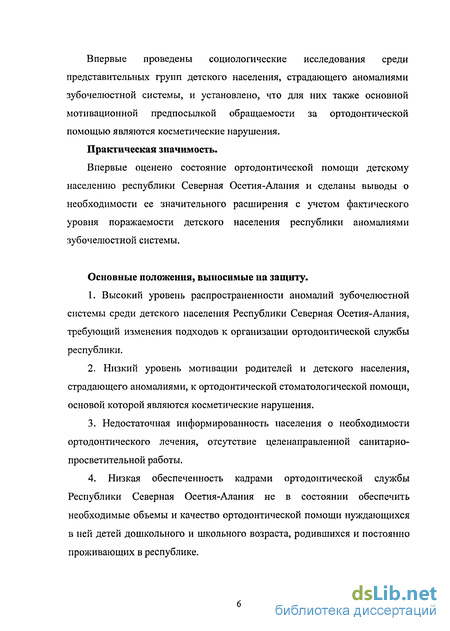 Впервые проведены социологические исследования среди представительных групп детского населения, страдающего аномалиями зубочелюстной системы, и установлено, что для них также основной мотивационной предпосылкой обращаемости за ортодонтической помощью являются косметические нарушения.

Практическая значимость.

Впервые оценено состояние ортодонтической помощи детскому населению республики Северная Осетия-Алания и сделаны выводы о необходимости ее значительного расширения с учетом фактического уровня поражаемости детского населения республики аномалиями зубочелюстной системы.

Основные положения, выносимые на защиту.

1. Высокий уровень распространенности аномалий зубочелюстной системы среди детского населения Республики Северная Осетия-Алания, требующий изменения подходов к организации ортодонтической службы республики.

2. Низкий уровень мотивации родителей и детского населения, страдающего аномалиями, к ортодонтической стоматологической помощи, основой которой являются косметические нарушения.

3. Недостаточная информированность населения о необходимости ортодонтического лечения, отсутствие целенаправленной санитарно-просветительной работы.

4. Низкая обеспеченность кадрами ортодонтической службы Республики Северная Осетия-Алания не в состоянии обеспечить необходимые объемы и качество ортодонтической помощи нуждающихся в ней детей дошкольного и школьного возраста, родившихся и постоянно проживающих в республике.

6

dsLib.net
библиотека диссертаций